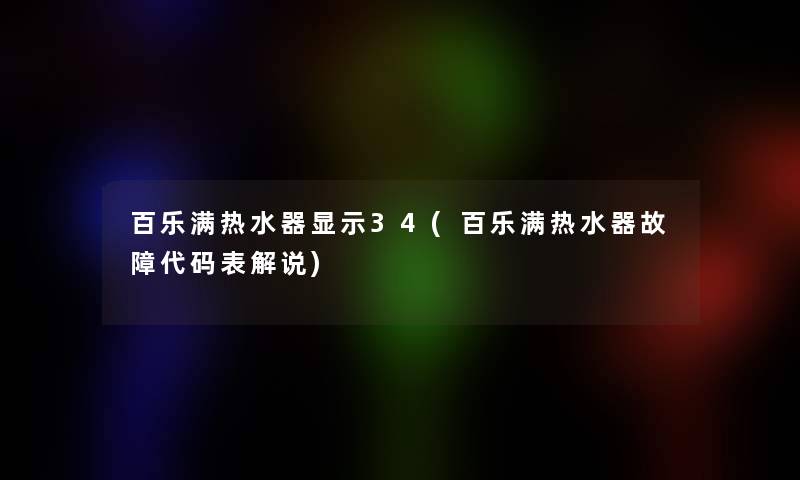 百乐满热水器显示34（百乐满热水器故障代码表解说）